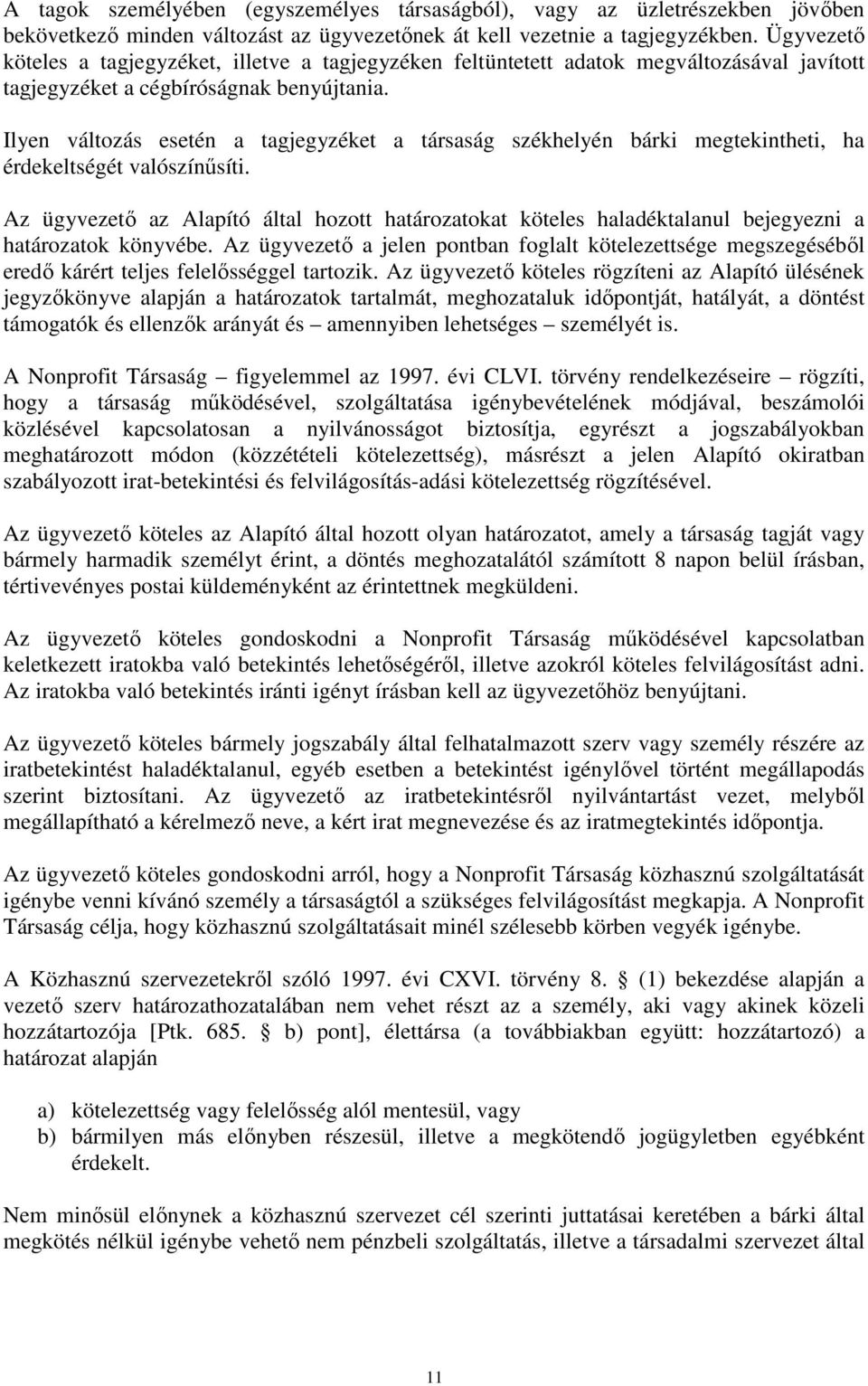 A tagok személyében (egyszemélyes társaságból), vagy az üzletrészekben jövőben bekövetkező minden változást az ügyvezetőnek át kell vezetnie a tagjegyzékben. Ügyvezető köteles a tagjegyzéket, illetve a tagjegyzéken feltüntetett adatok megváltozásával javított tagjegyzéket a cégbíróságnak benyújtania.

Ilyen változás esetén a tagjegyzéket a társaság székhelyén bárki megtekintheti, ha érdekeltségét valószínűsíti.

Az ügyvezető az Alapító által hozott határozatokat köteles haladéktalanul bejegyezni a határozatok könyvébe. Az ügyvezető a jelen pontban foglalt kötelezettsége megszegéséből eredő kárért teljes felelősséggel tartozik. Az ügyvezető köteles rögzíteni az Alapító ülésének jegyzőkönyve alapján a határozatok tartalmát, meghozataluk időpontját, hatályát, a döntést támogatók és ellenzők arányát és – amennyiben lehetséges – személyét is.

A Nonprofit Társaság – figyelemmel az 1997. évi CLVI. törvény rendelkezéseire – rögzíti, hogy a társaság működésével, szolgáltatása igénybevételének módjával, beszámolói közlésével kapcsolatosan a nyilvánosságot biztosítja, egyrészt a jogszabályokban meghatározott módon (közzétételi kötelezettség), másrészt a jelen Alapító okiratban szabályozott irat-betekintési és felvilágosítás-adási kötelezettség rögzítésével.

Az ügyvezető köteles az Alapító által hozott olyan határozatot, amely a társaság tagját vagy bármely harmadik személyt érint, a döntés meghozatalától számított 8 napon belül írásban, tértivevényes postai küldeményként az érintettnek megküldeni.

Az ügyvezető köteles gondoskodni a Nonprofit Társaság működésével kapcsolatban keletkezett iratokba való betekintés lehetőségéről, illetve azokról köteles felvilágosítást adni. Az iratokba való betekintés iránti igényt írásban kell az ügyvezetőhöz benyújtani.

Az ügyvezető köteles bármely jogszabály által felhatalmazott szerv vagy személy részére az iratbetekintést haladéktalanul, egyéb esetben a betekintést igénylővel történt megállapodás szerint biztosítani. Az ügyvezető az iratbetekintésről nyilvántartást vezet, melyből megállapítható a kérelmező neve, a kért irat megnevezése és az iratmegtekintés időpontja.

Az ügyvezető köteles gondoskodni arról, hogy a Nonprofit Társaság közhasznú szolgáltatását igénybe venni kívánó személy a társaságtól a szükséges felvilágosítást megkapja. A Nonprofit Társaság célja, hogy közhasznú szolgáltatásait minél szélesebb körben vegyék igénybe.

A Közhasznú szervezetekről szóló 1997. évi CXVI. törvény 8. § (1) bekezdése alapján a vezető szerv határozathozatalában nem vehet részt az a személy, aki vagy akinek közeli hozzátartozója [Ptk. 685. § b) pont], élettársa (a továbbiakban együtt: hozzátartozó) a határozat alapján

a) kötelezettség vagy felelősség alól mentesül, vagy
b) bármilyen más előnyben részesül, illetve a megkötendő jogügyletben egyébként érdekelt.

Nem minősül előnynek a közhasznú szervezet cél szerinti juttatásai keretében a bárki által megkötés nélkül igénybe vehető nem pénzbeli szolgáltatás, illetve a társadalmi szervezet által

11